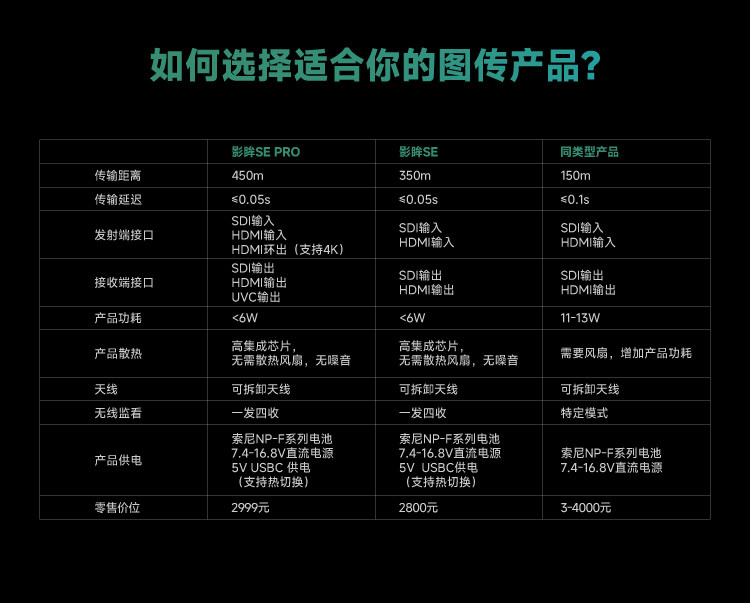 如何选择适合你的图传产品?

|  | 影眸SE PRO | 影眸SE | 同类型产品 |
|---|---|---|---|
| 传输距离 | 450m | 350m | 150m |
| 传输延迟 | ≤0.05s | ≤0.05s | ≤0.1s |
| 发射端接口 | SDI输入 HDMI输入 HDMI环出（支持4K） | SDI输入 HDMI输入 | SDI输入 HDMI输入 |
| 接收端接口 | SDI输出 HDMI输出 UVC输出 | SDI输出 HDMI输出 | SDI输出 HDMI输出 |
| 产品功耗 | <6W | <6W | 11-13W |
| 产品散热 | 高集成芯片，无需散热风扇，无噪音 | 高集成芯片，无需散热风扇，无噪音 | 需要风扇，增加产品功耗 |
| 天线 | 可拆卸天线 | 可拆卸天线 | 可拆卸天线 |
| 无线监看 | 一发四收 | 一发四收 | 特定模式 |
| 产品供电 | 索尼NP-F系列电池 7.4-16.8V直流电源 5V USBC 供电（支持热切换） | 索尼NP-F系列电池 7.4-16.8V直流电源 5V USBC供电（支持热切换） | 索尼NP-F系列电池 7.4-16.8V直流电源 |
| 零售价位 | 2999元 | 2800元 | 3-4000元 |